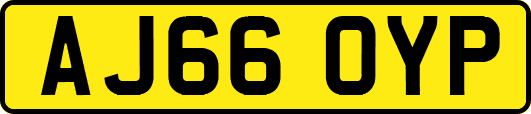 AJ66 OYP